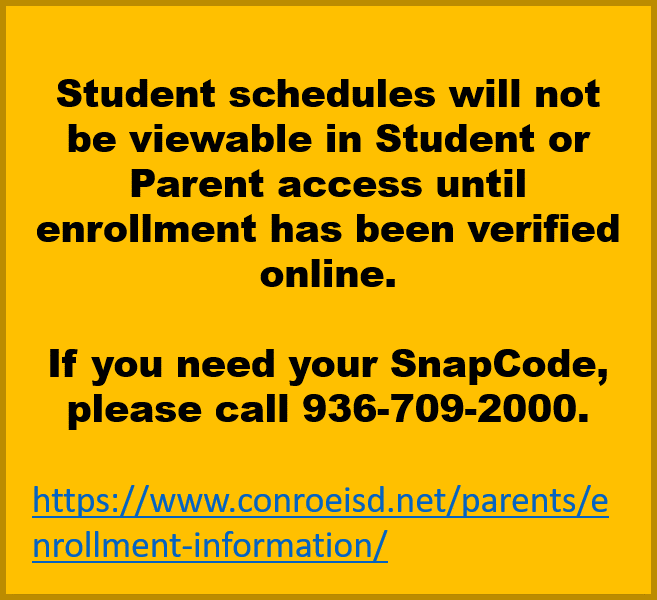 Student schedules will not be viewable in Student or Parent access until enrollment has been verified online.

If you need your SnapCode, please call 936-709-2000.

https://www.conroeisd.net/parents/enrollment-information/